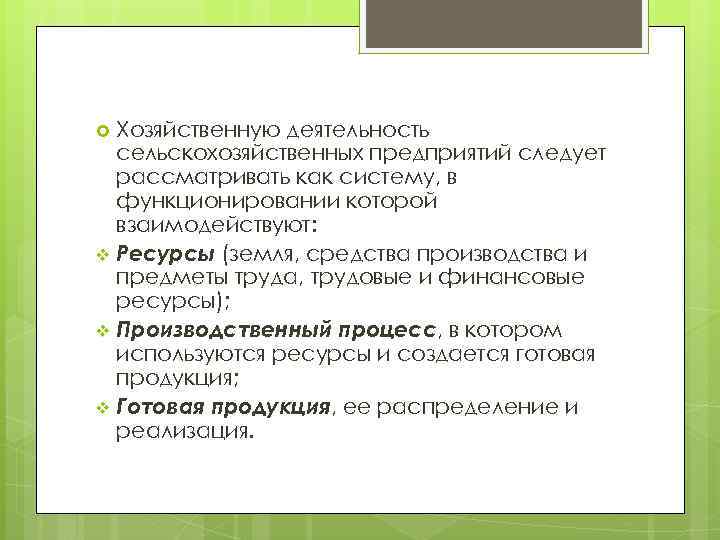 Хозяйственную деятельность сельскохозяйственных предприятий следует рассматривать как систему, в функционировании которой взаимодействуют:

Ресурсы (земля, средства производства и предметы труда, трудовые и финансовые ресурсы);

Производственный процесс, в котором используются ресурсы и создается готовая продукция;

Готовая продукция, ее распределение и реализация.